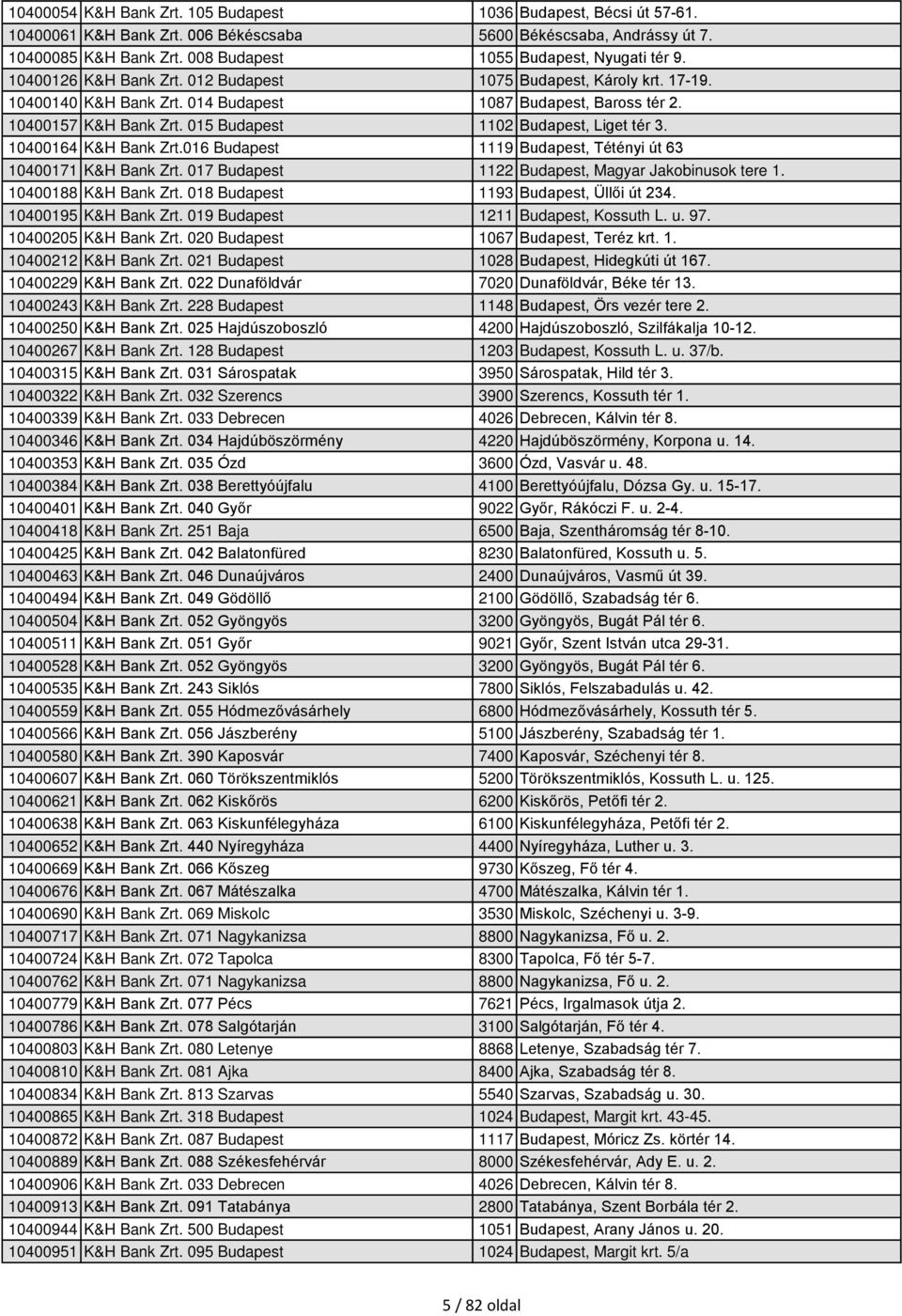 | | | | |
|---|---|---|---|
| 10400054 | K&H Bank Zrt. 105 Budapest | 1036 | Budapest, Bécsi út 57-61. |
| 10400061 | K&H Bank Zrt. 006 Békéscsaba | 5600 | Békéscsaba, Andrássy út 7. |
| 10400085 | K&H Bank Zrt. 008 Budapest | 1055 | Budapest, Nyugati tér 9. |
| 10400126 | K&H Bank Zrt. 012 Budapest | 1075 | Budapest, Károly krt. 17-19. |
| 10400140 | K&H Bank Zrt. 014 Budapest | 1087 | Budapest, Baross tér 2. |
| 10400157 | K&H Bank Zrt. 015 Budapest | 1102 | Budapest, Liget tér 3. |
| 10400164 | K&H Bank Zrt.016 Budapest | 1119 | Budapest, Tétényi út 63 |
| 10400171 | K&H Bank Zrt. 017 Budapest | 1122 | Budapest, Magyar Jakobinusok tere 1. |
| 10400188 | K&H Bank Zrt. 018 Budapest | 1193 | Budapest, Üllői út 234. |
| 10400195 | K&H Bank Zrt. 019 Budapest | 1211 | Budapest, Kossuth L. u. 97. |
| 10400205 | K&H Bank Zrt. 020 Budapest | 1067 | Budapest, Teréz krt. 1. |
| 10400212 | K&H Bank Zrt. 021 Budapest | 1028 | Budapest, Hidegkúti út 167. |
| 10400229 | K&H Bank Zrt. 022 Dunaföldvár | 7020 | Dunaföldvár, Béke tér 13. |
| 10400243 | K&H Bank Zrt. 228 Budapest | 1148 | Budapest, Örs vezér tere 2. |
| 10400250 | K&H Bank Zrt. 025 Hajdúszoboszló | 4200 | Hajdúszoboszló, Szilfákalja 10-12. |
| 10400267 | K&H Bank Zrt. 128 Budapest | 1203 | Budapest, Kossuth L. u. 37/b. |
| 10400315 | K&H Bank Zrt. 031 Sárospatak | 3950 | Sárospatak, Hild tér 3. |
| 10400322 | K&H Bank Zrt. 032 Szerencs | 3900 | Szerencs, Kossuth tér 1. |
| 10400339 | K&H Bank Zrt. 033 Debrecen | 4026 | Debrecen, Kálvin tér 8. |
| 10400346 | K&H Bank Zrt. 034 Hajdúböszörmény | 4220 | Hajdúböszörmény, Korpona u. 14. |
| 10400353 | K&H Bank Zrt. 035 Ózd | 3600 | Ózd, Vasvár u. 48. |
| 10400384 | K&H Bank Zrt. 038 Berettyóújfalu | 4100 | Berettyóújfalu, Dózsa Gy. u. 15-17. |
| 10400401 | K&H Bank Zrt. 040 Győr | 9022 | Győr, Rákóczi F. u. 2-4. |
| 10400418 | K&H Bank Zrt. 251 Baja | 6500 | Baja, Szentháromság tér 8-10. |
| 10400425 | K&H Bank Zrt. 042 Balatonfüred | 8230 | Balatonfüred, Kossuth u. 5. |
| 10400463 | K&H Bank Zrt. 046 Dunaújváros | 2400 | Dunaújváros, Vasmű út 39. |
| 10400494 | K&H Bank Zrt. 049 Gödöllő | 2100 | Gödöllő, Szabadság tér 6. |
| 10400504 | K&H Bank Zrt. 052 Gyöngyös | 3200 | Gyöngyös, Bugát Pál tér 6. |
| 10400511 | K&H Bank Zrt. 051 Győr | 9021 | Győr, Szent István utca 29-31. |
| 10400528 | K&H Bank Zrt. 052 Gyöngyös | 3200 | Gyöngyös, Bugát Pál tér 6. |
| 10400535 | K&H Bank Zrt. 243 Siklós | 7800 | Siklós, Felszabadulás u. 42. |
| 10400559 | K&H Bank Zrt. 055 Hódmezővásárhely | 6800 | Hódmezővásárhely, Kossuth tér 5. |
| 10400566 | K&H Bank Zrt. 056 Jászberény | 5100 | Jászberény, Szabadság tér 1. |
| 10400580 | K&H Bank Zrt. 390 Kaposvár | 7400 | Kaposvár, Széchenyi tér 8. |
| 10400607 | K&H Bank Zrt. 060 Törökszentmiklós | 5200 | Törökszentmiklós, Kossuth L. u. 125. |
| 10400621 | K&H Bank Zrt. 062 Kiskőrös | 6200 | Kiskőrös, Petőfi tér 2. |
| 10400638 | K&H Bank Zrt. 063 Kiskunfélegyháza | 6100 | Kiskunfélegyháza, Petőfi tér 2. |
| 10400652 | K&H Bank Zrt. 440 Nyíregyháza | 4400 | Nyíregyháza, Luther u. 3. |
| 10400669 | K&H Bank Zrt. 066 Kőszeg | 9730 | Kőszeg, Fő tér 4. |
| 10400676 | K&H Bank Zrt. 067 Mátészalka | 4700 | Mátészalka, Kálvin tér 1. |
| 10400690 | K&H Bank Zrt. 069 Miskolc | 3530 | Miskolc, Széchenyi u. 3-9. |
| 10400717 | K&H Bank Zrt. 071 Nagykanizsa | 8800 | Nagykanizsa, Fő u. 2. |
| 10400724 | K&H Bank Zrt. 072 Tapolca | 8300 | Tapolca, Fő tér 5-7. |
| 10400762 | K&H Bank Zrt. 071 Nagykanizsa | 8800 | Nagykanizsa, Fő u. 2. |
| 10400779 | K&H Bank Zrt. 077 Pécs | 7621 | Pécs, Irgalmasok útja 2. |
| 10400786 | K&H Bank Zrt. 078 Salgótarján | 3100 | Salgótarján, Fő tér 4. |
| 10400803 | K&H Bank Zrt. 080 Letenye | 8868 | Letenye, Szabadság tér 7. |
| 10400810 | K&H Bank Zrt. 081 Ajka | 8400 | Ajka, Szabadság tér 8. |
| 10400834 | K&H Bank Zrt. 813 Szarvas | 5540 | Szarvas, Szabadság u. 30. |
| 10400865 | K&H Bank Zrt. 318 Budapest | 1024 | Budapest, Margit krt. 43-45. |
| 10400872 | K&H Bank Zrt. 087 Budapest | 1117 | Budapest, Móricz Zs. körtér 14. |
| 10400889 | K&H Bank Zrt. 088 Székesfehérvár | 8000 | Székesfehérvár, Ady E. u. 2. |
| 10400906 | K&H Bank Zrt. 033 Debrecen | 4026 | Debrecen, Kálvin tér 8. |
| 10400913 | K&H Bank Zrt. 091 Tatabánya | 2800 | Tatabánya, Szent Borbála tér 2. |
| 10400944 | K&H Bank Zrt. 500 Budapest | 1051 | Budapest, Arany János u. 20. |
| 10400951 | K&H Bank Zrt. 095 Budapest | 1024 | Budapest, Margit krt. 5/a |

5 / 82 oldal